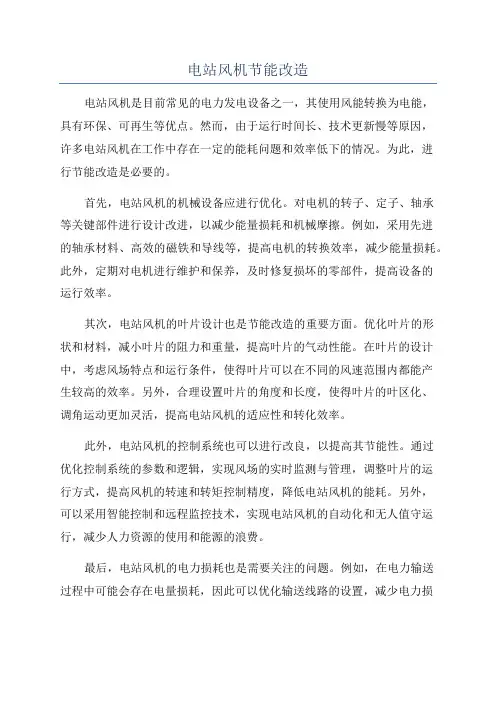 电站风机节能改造

电站风机是目前常见的电力发电设备之一，其使用风能转换为电能，具有环保、可再生等优点。然而，由于运行时间长、技术更新慢等原因，许多电站风机在工作中存在一定的能耗问题和效率低下的情况。为此，进行节能改造是必要的。

首先，电站风机的机械设备应进行优化。对电机的转子、定子、轴承等关键部件进行设计改进，以减少能量损耗和机械摩擦。例如，采用先进的轴承材料、高效的磁铁和导线等，提高电机的转换效率，减少能量损耗。此外，定期对电机进行维护和保养，及时修复损坏的零部件，提高设备的运行效率。

其次，电站风机的叶片设计也是节能改造的重要方面。优化叶片的形状和材料，减小叶片的阻力和重量，提高叶片的气动性能。在叶片的设计中，考虑风场特点和运行条件，使得叶片可以在不同的风速范围内都能产生较高的效率。另外，合理设置叶片的角度和长度，使得叶片的叶区化、调角运动更加灵活，提高电站风机的适应性和转化效率。

此外，电站风机的控制系统也可以进行改良，以提高其节能性。通过优化控制系统的参数和逻辑，实现风场的实时监测与管理，调整叶片的运行方式，提高风机的转速和转矩控制精度，降低电站风机的能耗。另外，可以采用智能控制和远程监控技术，实现电站风机的自动化和无人值守运行，减少人力资源的使用和能源的浪费。

最后，电站风机的电力损耗也是需要关注的问题。例如，在电力输送过程中可能会存在电量损耗，因此可以优化输送线路的设置，减少电力损